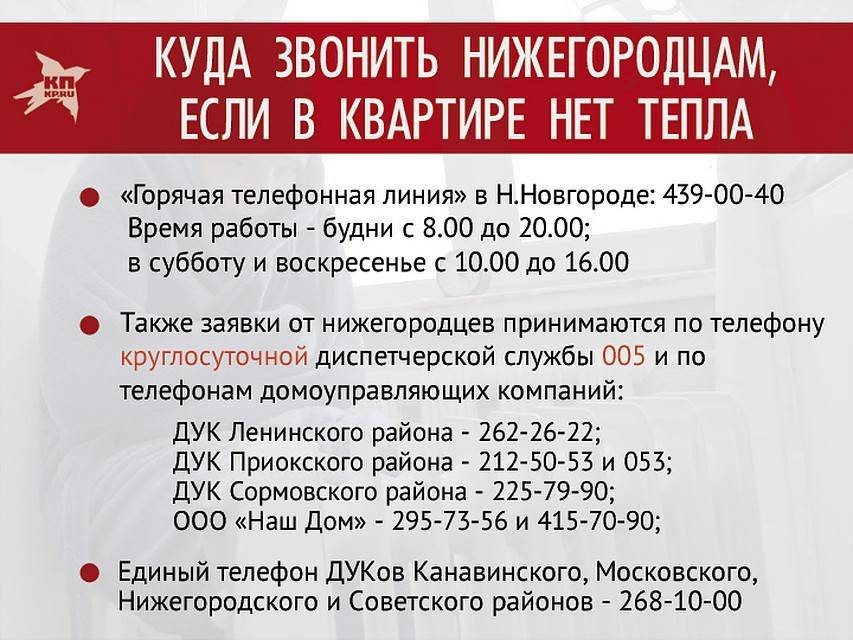 КП
KP.RU

КУДА ЗВОНИТЬ НИЖЕГОРОДЦАМ, ЕСЛИ В КВАРТИРЕ НЕТ ТЕПЛА

«Горячая телефонная линия» в Н.Новгороде: 439-00-40
Время работы - будни с 8.00 до 20.00;
в субботу и воскресенье с 10.00 до 16.00

Также заявки от нижегородцев принимаются по телефону круглосуточной диспетчерской службы 005 и по телефонам домоуправляющих компаний:

ДУК Ленинского района - 262-26-22;
ДУК Приокского района - 212-50-53 и 053;
ДУК Сормовского района - 225-79-90;
ООО «Наш Дом» - 295-73-56 и 415-70-90;

Единый телефон ДУКов Канавинского, Московского, Нижегородского и Советского районов - 268-10-00